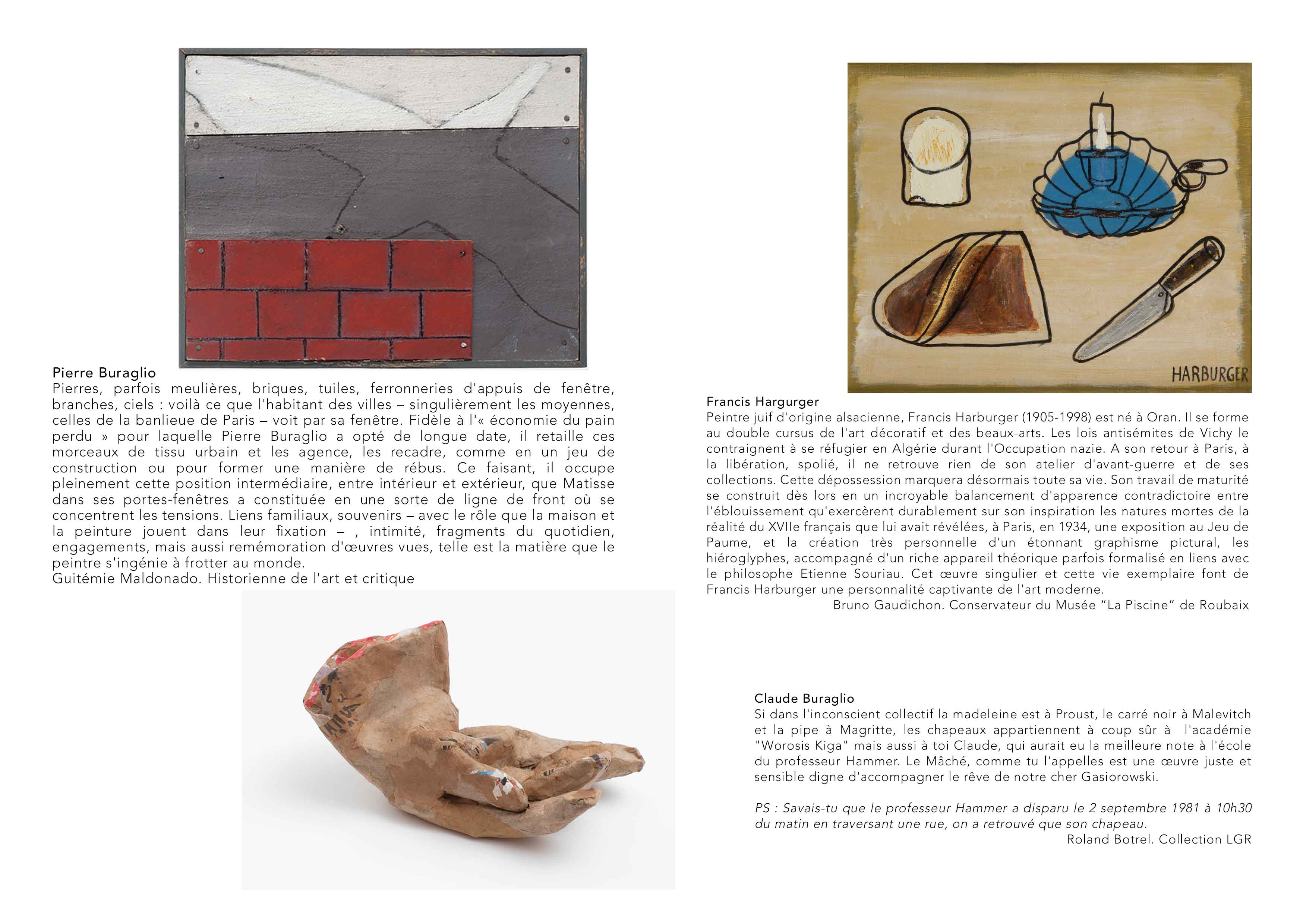 Pierre Buraglio
Pierres, parfois meulières, briques, tuiles, ferronneries d'appuis de fenêtre, branches, ciels : voilà ce que l'habitant des villes – singulièrement les moyennes, celles de la banlieue de Paris – voit par sa fenêtre. Fidèle à l'« économie du pain perdu » pour laquelle Pierre Buraglio a opté de longue date, il retaille ces morceaux de tissu urbain et les agence, les recadre, comme en un jeu de construction ou pour former une manière de rébus. Ce faisant, il occupe pleinement cette position intermédiaire, entre intérieur et extérieur, que Matisse dans ses portes-fenêtres a constituée en une sorte de ligne de front où se concentrent les tensions. Liens familiaux, souvenirs – avec le rôle que la maison et la peinture jouent dans leur fixation – , intimité, fragments du quotidien, engagements, mais aussi remémoration d'œuvres vues, telle est la matière que le peintre s'ingénie à frotter au monde.
Guitémie Maldonado. Historienne de l'art et critique

HARBURGER

Francis Hargurger
Peintre juif d'origine alsacienne, Francis Harburger (1905-1998) est né à Oran. Il se forme au double cursus de l'art décoratif et des beaux-arts. Les lois antisémites de Vichy le contraignent à se réfugier en Algérie durant l'Occupation nazie. A son retour à Paris, à la libération, spolié, il ne retrouve rien de son atelier d'avant-guerre et de ses collections. Cette dépossession marquera désormais toute sa vie. Son travail de maturité se construit dès lors en un incroyable balancement d'apparence contradictoire entre l'éblouissement qu'exercèrent durablement sur son inspiration les natures mortes de la réalité du XVIIe français que lui avait révélées, à Paris, en 1934, une exposition au Jeu de Paume, et la création très personnelle d'un étonnant graphisme pictural, les hiéroglyphes, accompagné d'un riche appareil théorique parfois formalisé en liens avec le philosophe Etienne Souriau. Cet œuvre singulier et cette vie exemplaire font de Francis Harburger une personnalité captivante de l'art moderne.
Bruno Gaudichon. Conservateur du Musée “La Piscine” de Roubaix

Claude Buraglio
Si dans l'inconscient collectif la madeleine est à Proust, le carré noir à Malevitch et la pipe à Magritte, les chapeaux appartiennent à coup sûr à l'académie "Worosis Kiga" mais aussi à toi Claude, qui aurait eu la meilleure note à l'école du professeur Hammer. Le Mâché, comme tu l'appelles est une œuvre juste et sensible digne d'accompagner le rêve de notre cher Gasiorowski.

PS : Savais-tu que le professeur Hammer a disparu le 2 septembre 1981 à 10h30 du matin en traversant une rue, on a retrouvé que son chapeau.
Roland Botrel. Collection LGR